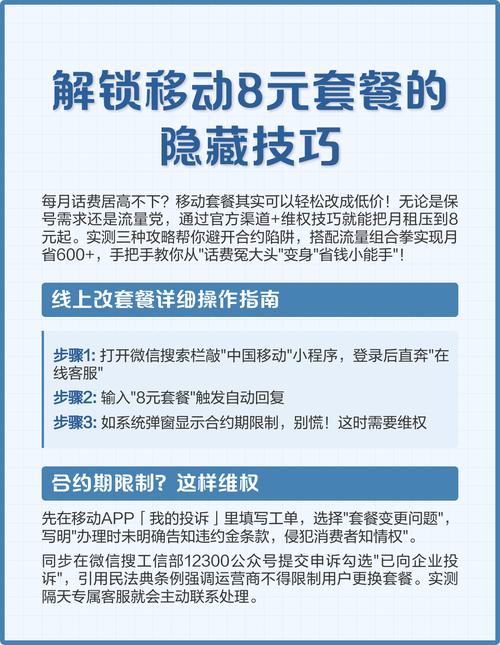 解锁移动8元套餐的隐藏技巧

每月话费居高不下？移动套餐其实可以轻松改成低价！无论是保号需求还是流量党，通过官方渠道+维权技巧就能把月租压到8元起。实测三种攻略帮你避开合约陷阱，搭配流量组合拳实现月省600+，手把手教你从"话费冤大头"变身"省钱小能手"！

线上改套餐详细操作指南

步骤1: 打开微信搜索栏敲"中国移动"小程序，登录后直奔"在线客服"

步骤2: 输入"8元套餐"触发自动回复

步骤3: 如系统弹窗显示合约期限制，别慌！这时需要维权

合约期限制？这样维权

先在移动APP「我的投诉」里填写工单，选择"套餐变更问题"，写明"办理时未明确告知违约金条款，侵犯消费者知情权"。

同步在微信搜工信部12300公众号提交申诉勾选"已向企业投诉"，引用民法典条例强调运营商不得限制用户更换套餐。实测隔天专属客服就会主动联系处理。